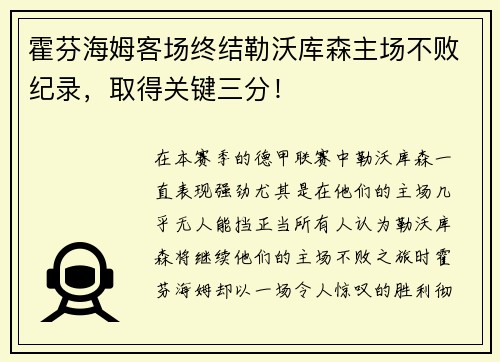 霍芬海姆客场终结勒沃库森主场不败纪录，取得关键三分！

在本赛季的德甲联赛中勒沃库森一直表现强劲尤其是在他们的主场几乎无人能挡正当所有人认为勒沃库森将继续他们的主场不败之旅时霍芬海姆却以一场令人惊叹的胜利彻